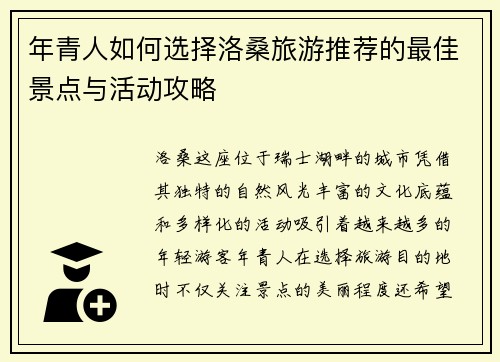 年青人如何选择洛桑旅游推荐的最佳景点与活动攻略

洛桑这座位于瑞士湖畔的城市凭借其独特的自然风光丰富的文化底蕴和多样化的活动吸引着越来越多的年轻游客年青人在选择旅游目的地时不仅关注景点的美丽程度还希望